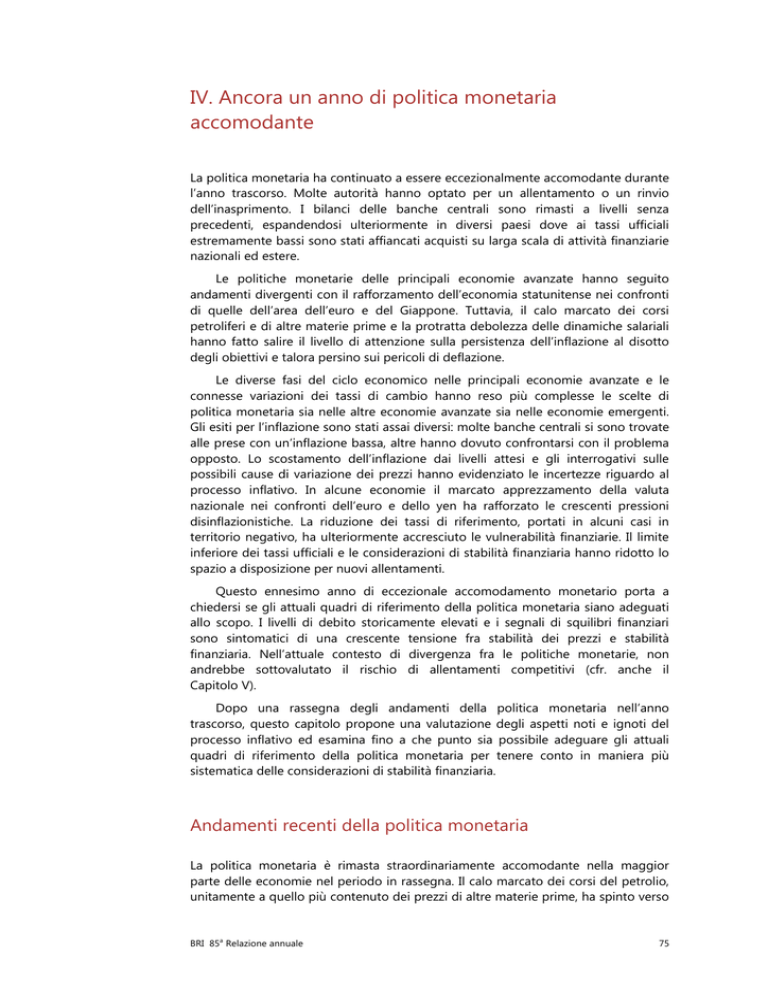 IV. Ancora un anno di politica monetaria accomodante

La politica monetaria ha continuato a essere eccezionalmente accomodante durante l'anno trascorso. Molte autorità hanno optato per un allentamento o un rinvio dell'inasprimento. I bilanci delle banche centrali sono rimasti a livelli senza precedenti, espandendosi ulteriormente in diversi paesi dove ai tassi ufficiali estremamente bassi sono stati affiancati acquisti su larga scala di attività finanziarie nazionali ed estere.

Le politiche monetarie delle principali economie avanzate hanno seguito andamenti divergenti con il rafforzamento dell'economia statunitense nei confronti di quelle dell'area dell'euro e del Giappone. Tuttavia, il calo marcato dei corsi petroliferi e di altre materie prime e la protratta debolezza delle dinamiche salariali hanno fatto salire il livello di attenzione sulla persistenza dell'inflazione al disotto degli obiettivi e talora persino sui pericoli di deflazione.

Le diverse fasi del ciclo economico nelle principali economie avanzate e le connesse variazioni dei tassi di cambio hanno reso più complesse le scelte di politica monetaria sia nelle altre economie avanzate sia nelle economie emergenti. Gli esiti per l'inflazione sono stati assai diversi: molte banche centrali si sono trovate alle prese con un'inflazione bassa, altre hanno dovuto confrontarsi con il problema opposto. Lo scostamento dell'inflazione dai livelli attesi e gli interrogativi sulle possibili cause di variazione dei prezzi hanno evidenziato le incertezze riguardo al processo inflativo. In alcune economie il marcato apprezzamento della valuta nazionale nei confronti dell'euro e dello yen ha rafforzato le crescenti pressioni disinflazionistiche. La riduzione dei tassi di riferimento, portati in alcuni casi in territorio negativo, ha ulteriormente accresciuto le vulnerabilità finanziarie. Il limite inferiore dei tassi ufficiali e le considerazioni di stabilità finanziaria hanno ridotto lo spazio a disposizione per nuovi allentamenti.

Questo ennesimo anno di eccezionale accomodamento monetario porta a chiedersi se gli attuali quadri di riferimento della politica monetaria siano adeguati allo scopo. I livelli di debito storicamente elevati e i segnali di squilibri finanziari sono sintomatici di una crescente tensione fra stabilità dei prezzi e stabilità finanziaria. Nell'attuale contesto di divergenza fra le politiche monetarie, non andrebbe sottovalutato il rischio di allentamenti competitivi (cfr. anche il Capitolo V).

Dopo una rassegna degli andamenti della politica monetaria nell'anno trascorso, questo capitolo propone una valutazione degli aspetti noti e ignoti del processo inflativo ed esamina fino a che punto sia possibile adeguare gli attuali quadri di riferimento della politica monetaria per tenere conto in maniera più sistematica delle considerazioni di stabilità finanziaria.

Andamenti recenti della politica monetaria

La politica monetaria è rimasta straordinariamente accomodante nella maggior parte delle economie nel periodo in rassegna. Il calo marcato dei corsi del petrolio, unitamente a quello più contenuto dei prezzi di altre materie prime, ha spinto verso

BRI 85ª Relazione annuale

75